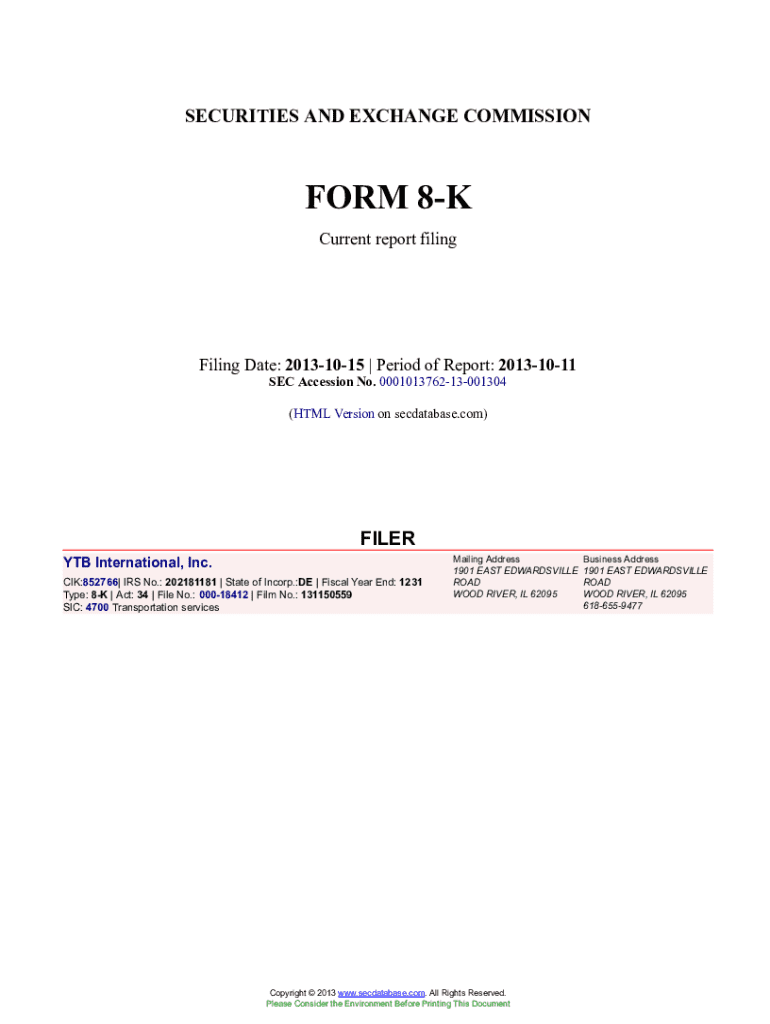 SECURITIES AND EXCHANGE COMMISSION

FORM 8-K

Current report filing

Filing Date: 2013-10-15 | Period of Report: 2013-10-11
SEC Accession No. 0001013762-13-001304

(HTML Version on secdatabase.com)

FILER

YTB International, Inc.

CIK:852766| IRS No.: 202181181 | State of Incorp.:DE | Fiscal Year End: 1231
Type: 8-K | Act: 34 | File No.: 000-18412 | Film No.: 131150559
SIC: 4700 Transportation services

Mailing Address
1901 EAST EDWARDSVILLE
ROAD
WOOD RIVER, IL 62095

Business Address
1901 EAST EDWARDSVILLE
ROAD
WOOD RIVER, IL 62095
618-655-9477

Copyright © 2013 www.secdatabase.com. All Rights Reserved.
Please Consider the Environment Before Printing This Document